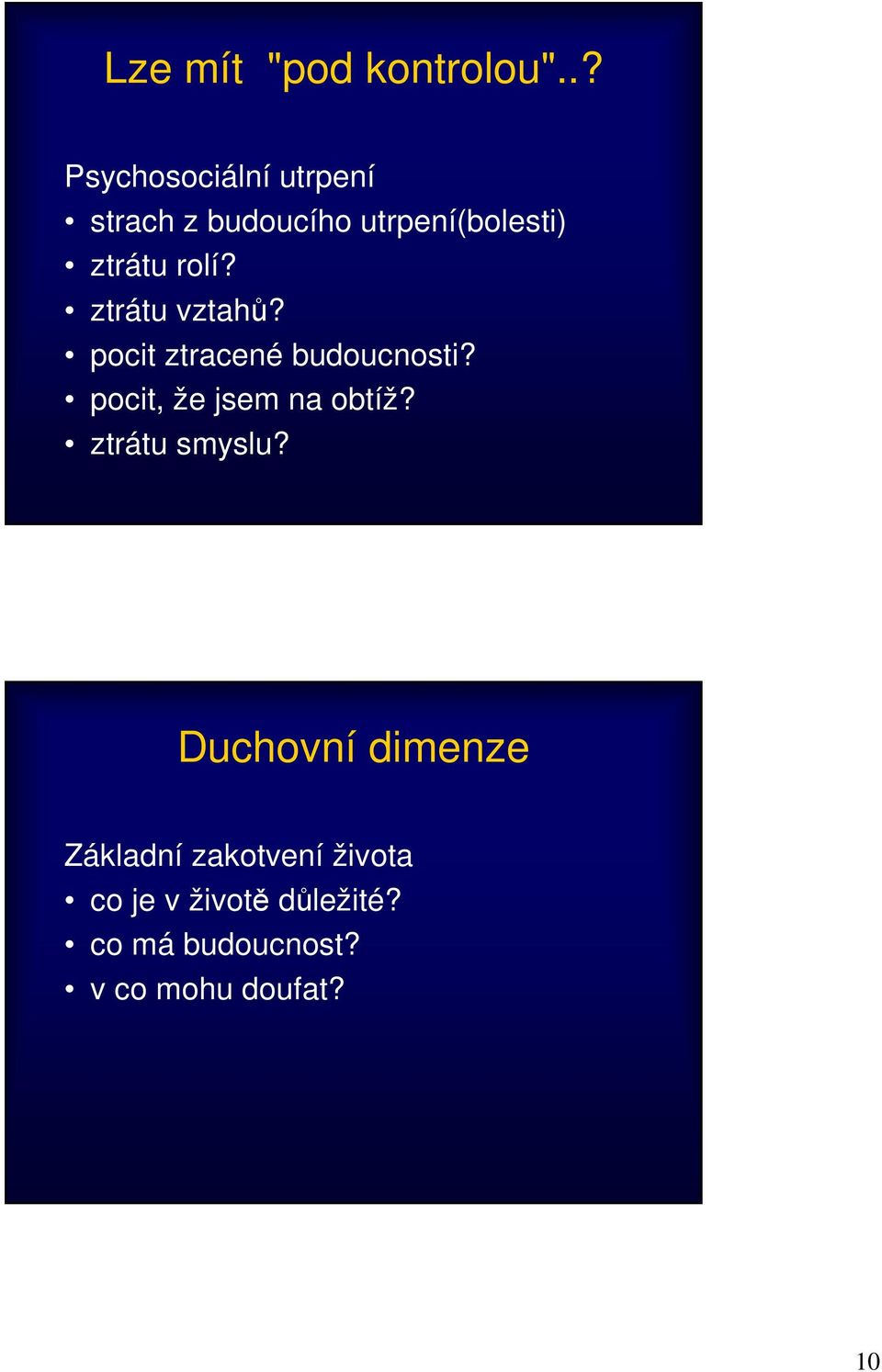 Lze mít "pod kontrolou"..?

Psychosociální utrpení
• strach z budoucího utrpení(bolesti)
• ztrátu rolí?
• ztrátu vztahů?
• pocit ztracené budoucnosti?
• pocit, že jsem na obtíž?
• ztrátu smyslu?

Duchovní dimenze

Základní zakotvení života
• co je v životě důležité?
• co má budoucnost?
• v co mohu doufat?

10